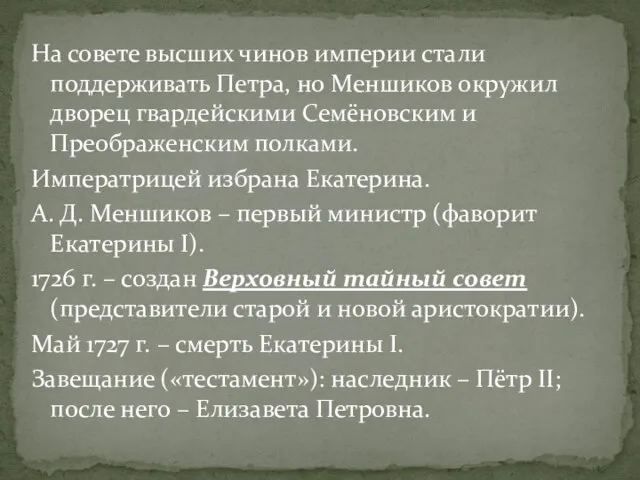 На совете высших чинов империи стали поддерживать Петра, но Меншиков окружил дворец гвардейскими Семёновским и Преображенским полками.

Императрицей избрана Екатерина.

А. Д. Меншиков – первый министр (фаворит Екатерины I).

1726 г. – создан Верховный тайный совет (представители старой и новой аристократии).

Май 1727 г. – смерть Екатерины I.

Завещание («тестамент»): наследник – Пётр II; после него – Елизавета Петровна.